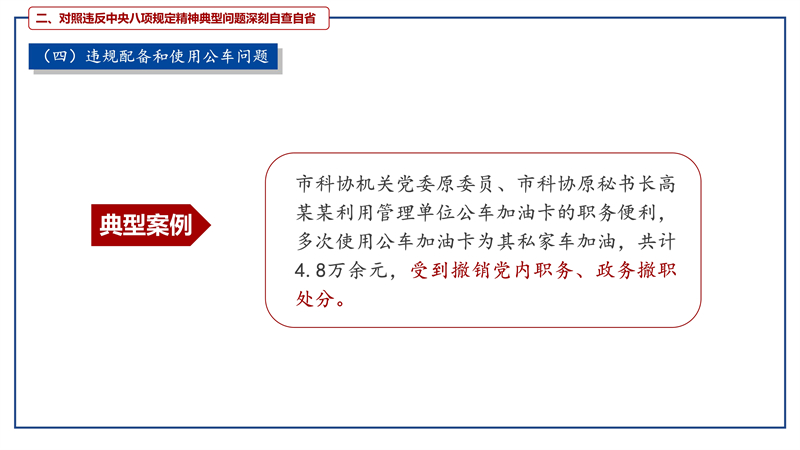 二、对照违反中央八项规定精神典型问题深刻自查自省

（四）违规配备和使用公车问题

典型案例

市科协机关党委原委员、市科协原秘书长高某某利用管理单位公车加油卡的职务便利，多次使用公车加油卡为其私家车加油，共计4.8万余元，受到撤销党内职务、政务撤职处分。